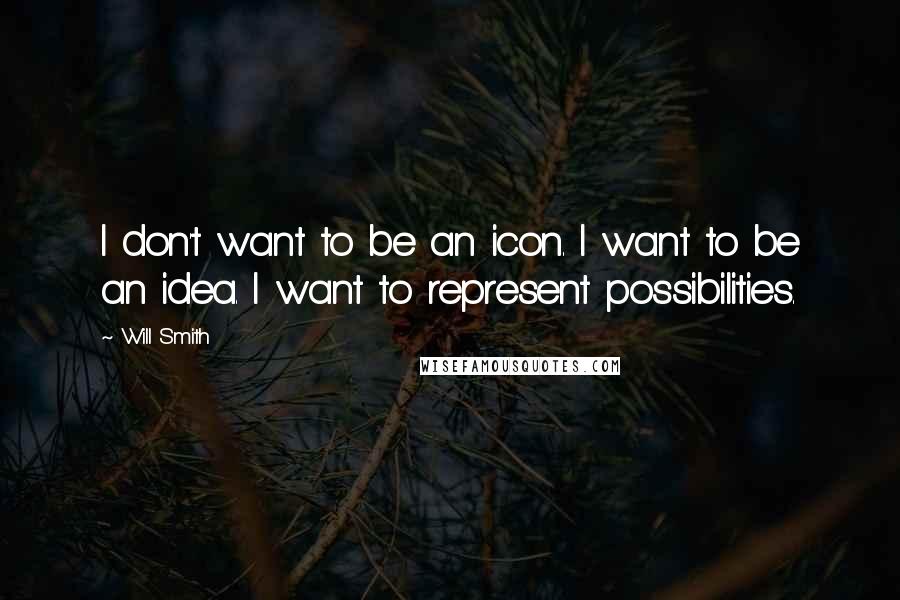 I don't want to be an icon. I want to be an idea. I want to represent possibilities.

~ Will Smith

WISEFAMOUSQUOTES.COM